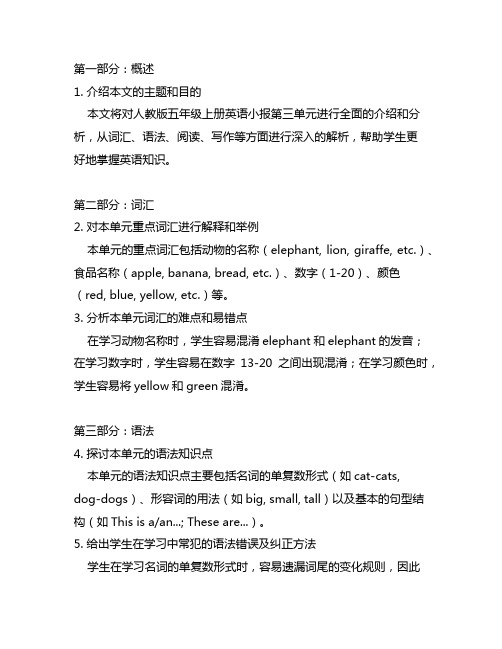 第一部分：概述
1. 介绍本文的主题和目的
本文将对人教版五年级上册英语小报第三单元进行全面的介绍和分析，从词汇、语法、阅读、写作等方面进行深入的解析，帮助学生更好地掌握英语知识。

第二部分：词汇
2. 对本单元重点词汇进行解释和举例
本单元的重点词汇包括动物的名称（elephant, lion, giraffe, etc.）、食品名称（apple, banana, bread, etc.）、数字（1-20）、颜色（red, blue, yellow, etc.）等。
3. 分析本单元词汇的难点和易错点
在学习动物名称时，学生容易混淆 elephant 和 elephant 的发音；在学习数字时，学生容易在数字 13-20 之间出现混淆；在学习颜色时，学生容易将 yellow 和 green 混淆。

第三部分：语法
4. 探讨本单元的语法知识点
本单元的语法知识点主要包括名词的单复数形式（如 cat-cats, dog-dogs）、形容词的用法（如 big, small, tall）以及基本的句型结构（如 This is a/an...; These are...）。
5. 给出学生在学习中常犯的语法错误及纠正方法
学生在学习名词的单复数形式时，容易遗漏词尾的变化规则，因此